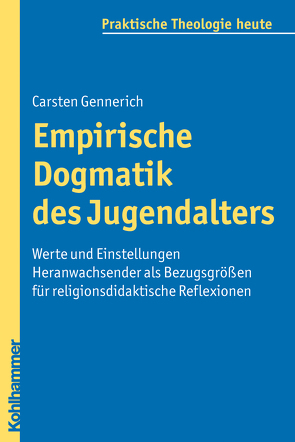 Praktische Theologie heute

Carsten Gennerich

Empirische Dogmatik des Jugendalters

Werte und Einstellungen Heranwachsender als Bezugsgrößen für religionsdidaktische Reflexionen

Kohlhammer